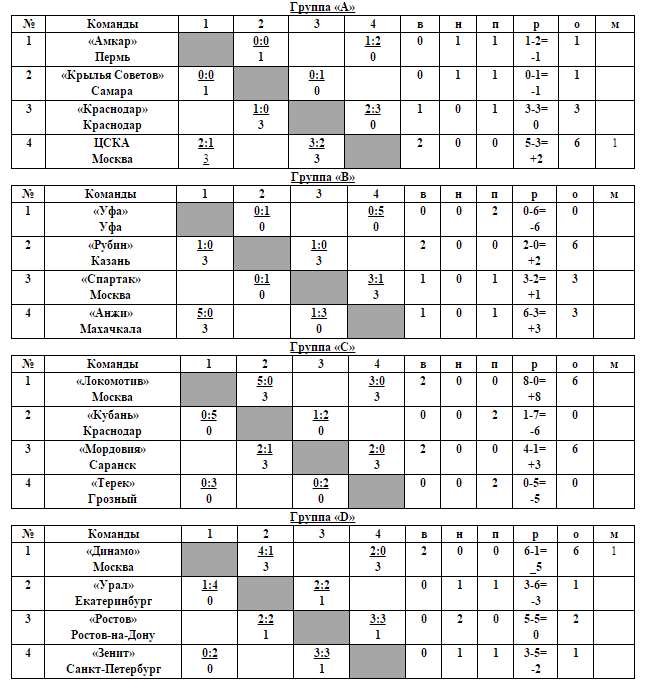 Группа «А»

| № | Команды | 1 | 2 | 3 | 4 | в | н | п | р | о | м |
|---|---|---|---|---|---|---|---|---|---|---|---|
| 1 | «Амкар» Пермь | | 0:0 1 | | 1:2 0 | 0 | 1 | 1 | 1-2= -1 | 1 | |
| 2 | «Крылья Советов» Самара | 0:0 1 | | 0:1 0 | | 0 | 1 | 1 | 0-1= -1 | 1 | |
| 3 | «Краснодар» Краснодар | | 1:0 3 | | 2:3 0 | 1 | 0 | 1 | 3-3= 0 | 3 | |
| 4 | ЦСКА Москва | 2:1 3 | | 3:2 3 | | 2 | 0 | 0 | 5-3= +2 | 6 | 1 |

Группа «В»

| № | Команды | 1 | 2 | 3 | 4 | в | н | п | р | о | м |
|---|---|---|---|---|---|---|---|---|---|---|---|
| 1 | «Уфа» Уфа | | 0:1 0 | | 0:5 0 | 0 | 0 | 2 | 0-6= -6 | 0 | |
| 2 | «Рубин» Казань | 1:0 3 | | 1:0 3 | | 2 | 0 | 0 | 2-0= +2 | 6 | |
| 3 | «Спартак» Москва | | 0:1 0 | | 3:1 3 | 1 | 0 | 1 | 3-2= +1 | 3 | |
| 4 | «Анжи» Махачкала | 5:0 3 | | 1:3 0 | | 1 | 0 | 1 | 6-3= +3 | 3 | |

Группа «С»

| № | Команды | 1 | 2 | 3 | 4 | в | н | п | р | о | м |
|---|---|---|---|---|---|---|---|---|---|---|---|
| 1 | «Локомотив» Москва | | 5:0 3 | | 3:0 3 | 2 | 0 | 0 | 8-0= +8 | 6 | |
| 2 | «Кубань» Краснодар | 0:5 0 | | 1:2 0 | | 0 | 0 | 2 | 1-7= -6 | 0 | |
| 3 | «Мордовия» Саранск | | 2:1 3 | | 2:0 3 | 2 | 0 | 0 | 4-1= +3 | 6 | |
| 4 | «Терек» Грозный | 0:3 0 | | 0:2 0 | | 0 | 0 | 2 | 0-5= -5 | 0 | |

Группа «D»

| № | Команды | 1 | 2 | 3 | 4 | в | н | п | р | о | м |
|---|---|---|---|---|---|---|---|---|---|---|---|
| 1 | «Динамо» Москва | | 4:1 3 | | 2:0 3 | 2 | 0 | 0 | 6-1= _5 | 6 | 1 |
| 2 | «Урал» Екатеринбург | 1:4 0 | | 2:2 1 | | 0 | 1 | 1 | 3-6= -3 | 1 | |
| 3 | «Ростов» Ростов-на-Дону | | 2:2 1 | | 3:3 1 | 0 | 2 | 0 | 5-5= 0 | 2 | |
| 4 | «Зенит» Санкт-Петербург | 0:2 0 | | 3:3 1 | | 0 | 1 | 1 | 3-5= -2 | 1 | |